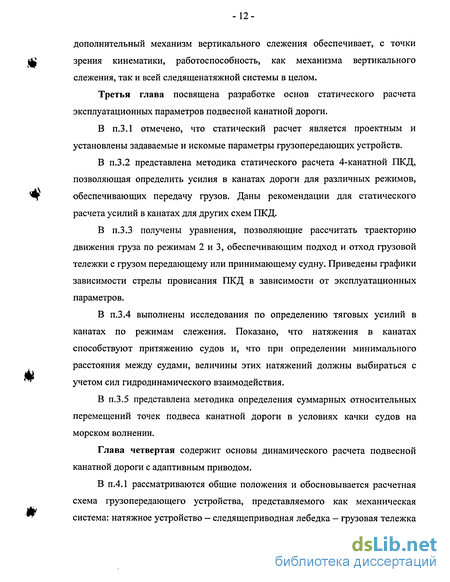 - 12 -

дополнительный механизм вертикального слежения обеспечивает, с точки зрения кинематики, работоспособность, как механизма вертикального слежения, так и всей следященатяжной системы в целом.

Третья глава посвящена разработке основ статического расчета эксплуатационных параметров подвесной канатной дороги.

В п.3.1 отмечено, что статический расчет является проектным и установлены задаваемые и искомые параметры грузопередающих устройств.

В п.3.2 представлена методика статического расчета 4-канатной ПКД, позволяющая определить усилия в канатах дороги для различных режимов, обеспечивающих передачу грузов. Даны рекомендации для статического расчета усилий в канатах для других схем ПКД.

В п.3.3 получены уравнения, позволяющие рассчитать траекторию движения груза по режимам 2 и 3, обеспечивающим подход и отход грузовой тележки с грузом передающему или принимающему судну. Приведены графики зависимости стрелы провисания ПКД в зависимости от эксплуатационных параметров.

В п.3.4 выполнены исследования по определению тяговых усилий в канатах по режимам слежения. Показано, что натяжения в канатах способствуют притяжению судов и, что при определении минимального расстояния между судами, величины этих натяжений должны выбираться с учетом сил гидродинамического взаимодействия.

В п.3.5 представлена методика определения суммарных относительных перемещений точек подвеса канатной дороги в условиях качки судов на морском волнении.

Глава четвертая содержит основы динамического расчета подвесной канатной дороги с адаптивным приводом.

В п.4.1 рассматриваются общие положения и обосновывается расчетная схема грузопередающего устройства, представляемого как механическая система: натяжное устройство – следящеприводная лебедка – грузовая тележка

dsLib.net
библиотека диссертаций